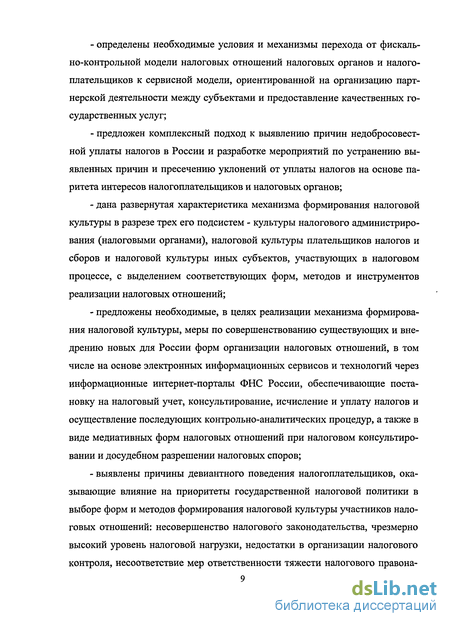 - определены необходимые условия и механизмы перехода от фискально-контрольной модели налоговых отношений налоговых органов и налогоплательщиков к сервисной модели, ориентированной на организацию партнерской деятельности между субъектами и предоставление качественных государственных услуг;

- предложен комплексный подход к выявлению причин недобросовестной уплаты налогов в России и разработке мероприятий по устранению выявленных причин и пресечению уклонений от уплаты налогов на основе паритета интересов налогоплательщиков и налоговых органов;

- дана развернутая характеристика механизма формирования налоговой культуры в разрезе трех его подсистем - культуры налогового администрирования (налоговыми органами), налоговой культуры плательщиков налогов и сборов и налоговой культуры иных субъектов, участвующих в налоговом процессе, с выделением соответствующих форм, методов и инструментов реализации налоговых отношений;

- предложены необходимые, в целях реализации механизма формирования налоговой культуры, меры по совершенствованию существующих и внедрению новых для России форм организации налоговых отношений, в том числе на основе электронных информационных сервисов и технологий через информационные интернет-порталы ФНС России, обеспечивающие постановку на налоговый учет, консультирование, исчисление и уплату налогов и осуществление последующих контрольно-аналитических процедур, а также в виде медиативных форм налоговых отношений при налоговом консультировании и досудебном разрешении налоговых споров;

- выявлены причины девиантного поведения налогоплательщиков, оказывающие влияние на приоритеты государственной налоговой политики в выборе форм и методов формирования налоговой культуры участников налоговых отношений: несовершенство налогового законодательства, чрезмерно высокий уровень налоговой нагрузки, недостатки в организации налогового контроля, несоответствие мер ответственности тяжести налогового правона-

9

dsLib.net
библиотека диссертаций